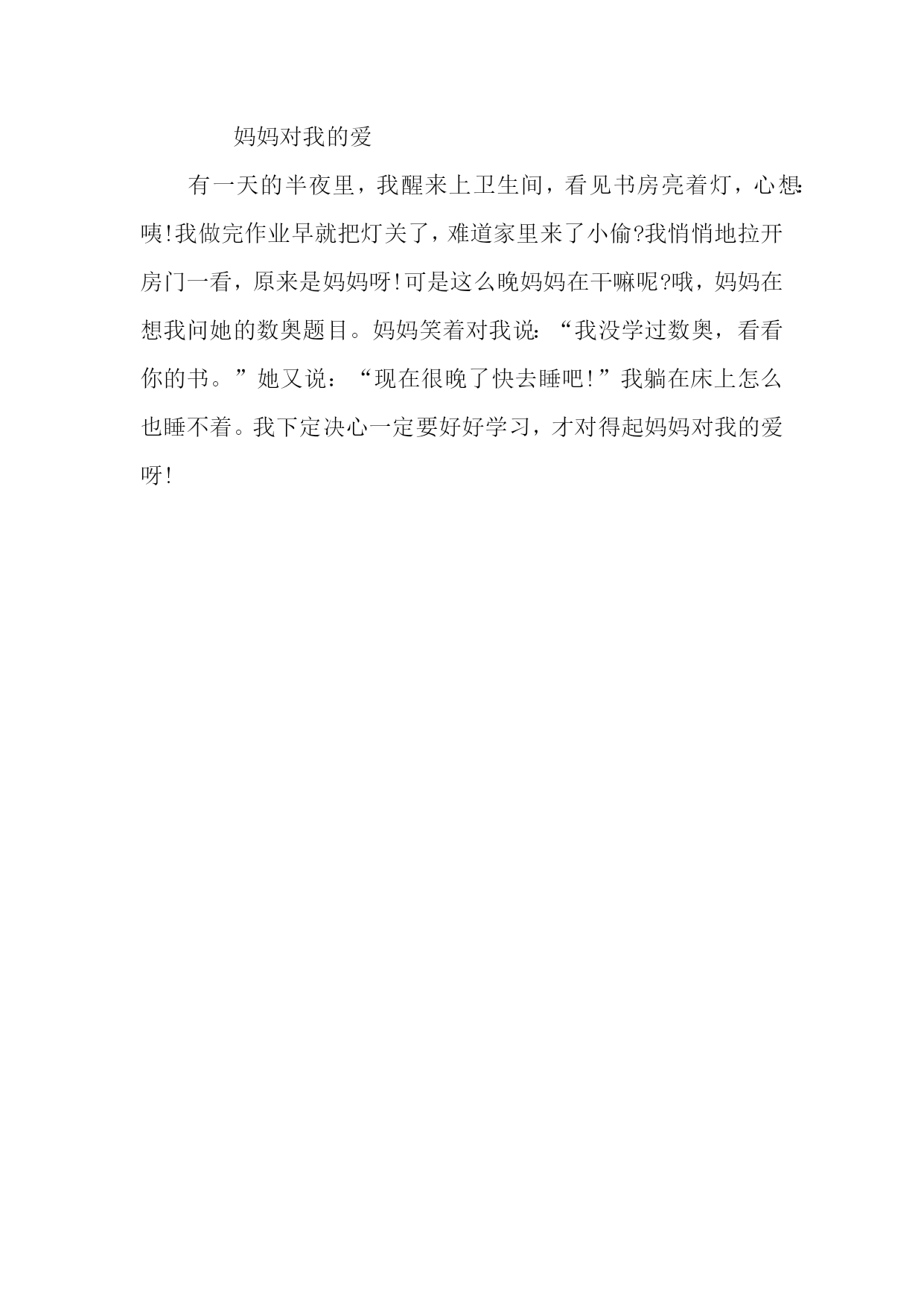 妈妈对我的爱

有一天的半夜里，我醒来上卫生间，看见书房亮着灯，心想:咦!我做完作业早就把灯关了，难道家里来了小偷?我悄悄地拉开房门一看，原来是妈妈呀!可是这么晚妈妈在干嘛呢?哦，妈妈在想我问她的数奥题目。妈妈笑着对我说:“我没学过数奥，看看你的书。”她又说：“现在很晚了快去睡吧!”我躺在床上怎么也睡不着。我下定决心一定要好好学习，才对得起妈妈对我的爱呀!